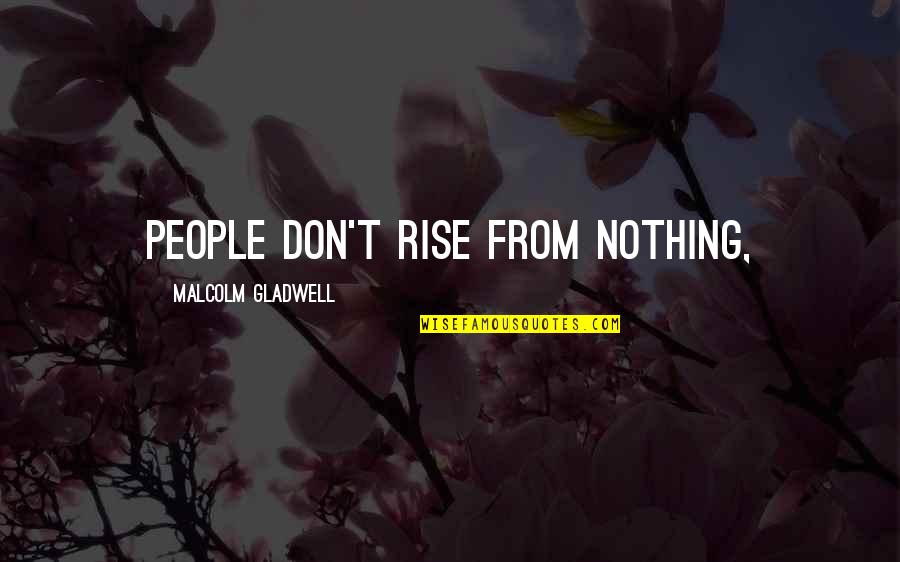 PEOPLE DON'T RISE FROM NOTHING,

MALCOLM GLADWELL

WISEFAMOUSQUOTES.COM